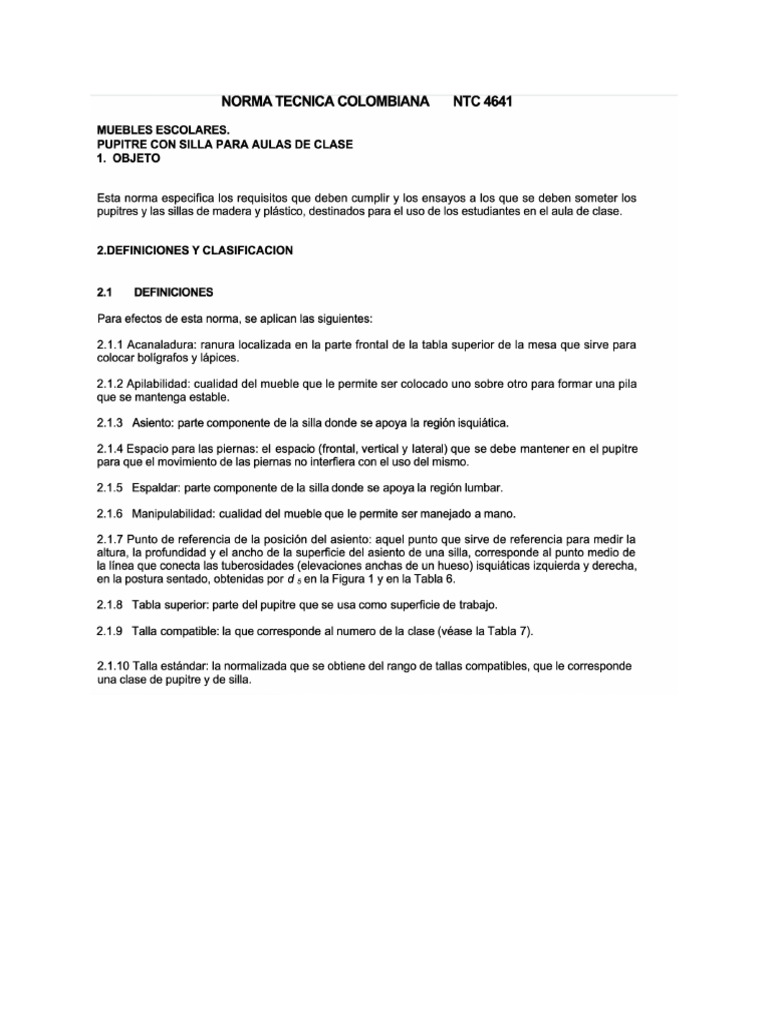 NORMA TECNICA COLOMBIANA NTC 4641

MUEBLES ESCOLARES.
PUPITRE CON SILLA PARA AULAS DE CLASE
1. OBJETO

Esta norma especifica los requisitos que deben cumplir y los ensayos a los que se deben someter los pupitres y las sillas de madera y plástico, destinados para el uso de los estudiantes en el aula de clase.

2.DEFINICIONES Y CLASIFICACION

2.1 DEFINICIONES

Para efectos de esta norma, se aplican las siguientes:

2.1.1 Acanaladura: ranura localizada en la parte frontal de la tabla superior de la mesa que sirve para colocar bolígrafos y lápices.

2.1.2 Apilabilidad: cualidad del mueble que le permite ser colocado uno sobre otro para formar una pila que se mantenga estable.

2.1.3 Asiento: parte componente de la silla donde se apoya la región isquiática.

2.1.4 Espacio para las piernas: el espacio (frontal, vertical y lateral) que se debe mantener en el pupitre para que el movimiento de las piernas no interfiera con el uso del mismo.

2.1.5 Espaldar: parte componente de la silla donde se apoya la región lumbar.

2.1.6 Manipulabilidad: cualidad del mueble que le permite ser manejado a mano.

2.1.7 Punto de referencia de la posición del asiento: aquel punto que sirve de referencia para medir la altura, la profundidad y el ancho de la superficie del asiento de una silla, corresponde al punto medio de la línea que conecta las tuberosidades (elevaciones anchas de un hueso) isquiáticas izquierda y derecha, en la postura sentado, obtenidas por $d_5$ en la Figura 1 y en la Tabla 6.

2.1.8 Tabla superior: parte del pupitre que se usa como superficie de trabajo.

2.1.9 Talla compatible: la que corresponde al numero de la clase (véase la Tabla 7).

2.1.10 Talla estándar: la normalizada que se obtiene del rango de tallas compatibles, que le corresponde una clase de pupitre y de silla.